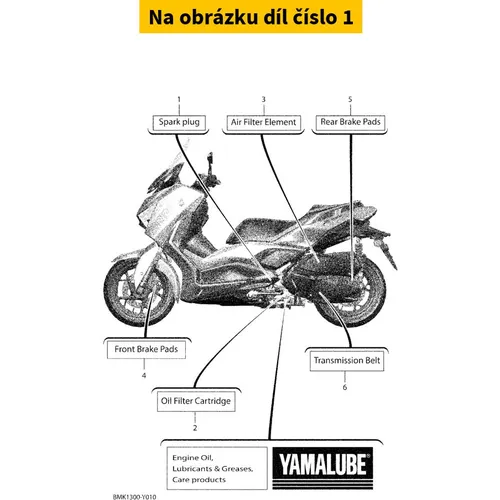 Na obrázku díl číslo 1

1
Spark plug

3
Air Filter Element

5
Rear Brake Pads

Front Brake Pads
4

Transmission Belt
6

Oil Filter Cartridge
2

Engine Oil,
Lubricants & Greases,
Care products

YAMALUBE®

BMK1300-Y010